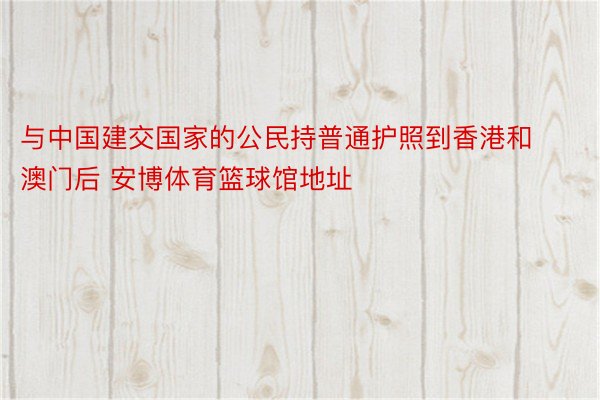 与中国建交国家的公民持普通护照到香港和澳门后 安博体育篮球馆地址